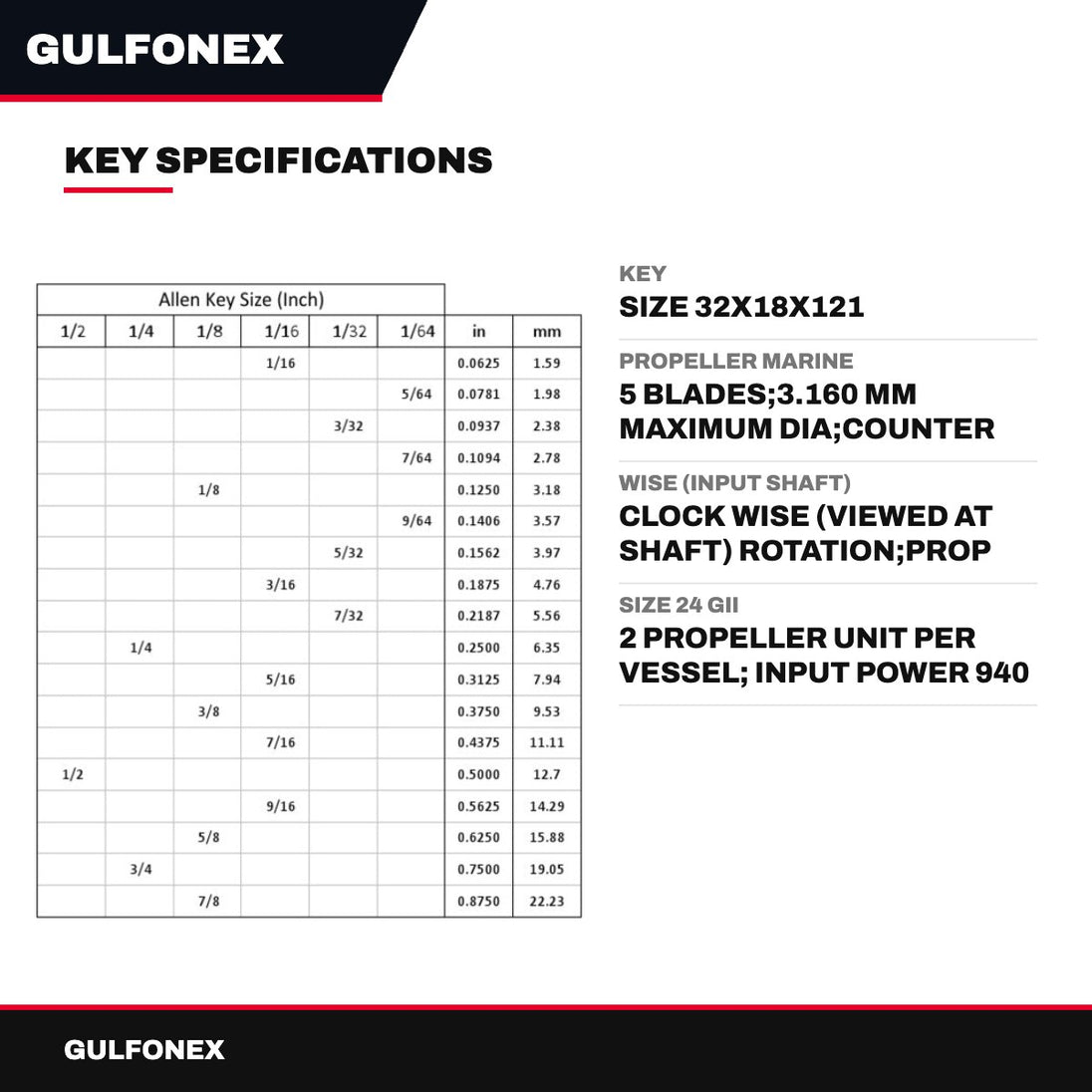 GULFONEX

KEY SPECIFICATIONS

| Allen Key Size (Inch) | | | | | | | |
|---|---|---|---|---|---|---|---|
| 1/2 | 1/4 | 1/8 | 1/16 | 1/32 | 1/64 | in | mm |
| | | | 1/16 | | | 0.0625 | 1.59 |
| | | | | | 5/64 | 0.0781 | 1.98 |
| | | | | 3/32 | | 0.0937 | 2.38 |
| | | | | | 7/64 | 0.1094 | 2.78 |
| | | 1/8 | | | | 0.1250 | 3.18 |
| | | | | | 9/64 | 0.1406 | 3.57 |
| | | | | 5/32 | | 0.1562 | 3.97 |
| | | | 3/16 | | | 0.1875 | 4.76 |
| | | | | 7/32 | | 0.2187 | 5.56 |
| | 1/4 | | | | | 0.2500 | 6.35 |
| | | | 5/16 | | | 0.3125 | 7.94 |
| | | 3/8 | | | | 0.3750 | 9.53 |
| | | | 7/16 | | | 0.4375 | 11.11 |
| 1/2 | | | | | | 0.5000 | 12.7 |
| | | | 9/16 | | | 0.5625 | 14.29 |
| | | 5/8 | | | | 0.6250 | 15.88 |
| | 3/4 | | | | | 0.7500 | 19.05 |
| | | 7/8 | | | | 0.8750 | 22.23 |

KEY
SIZE 32X18X121

PROPELLER MARINE
5 BLADES;3.160 MM MAXIMUM DIA;COUNTER

WISE (INPUT SHAFT)
CLOCK WISE (VIEWED AT SHAFT) ROTATION;PROP

SIZE 24 GII
2 PROPELLER UNIT PER VESSEL; INPUT POWER 940

GULFONEX